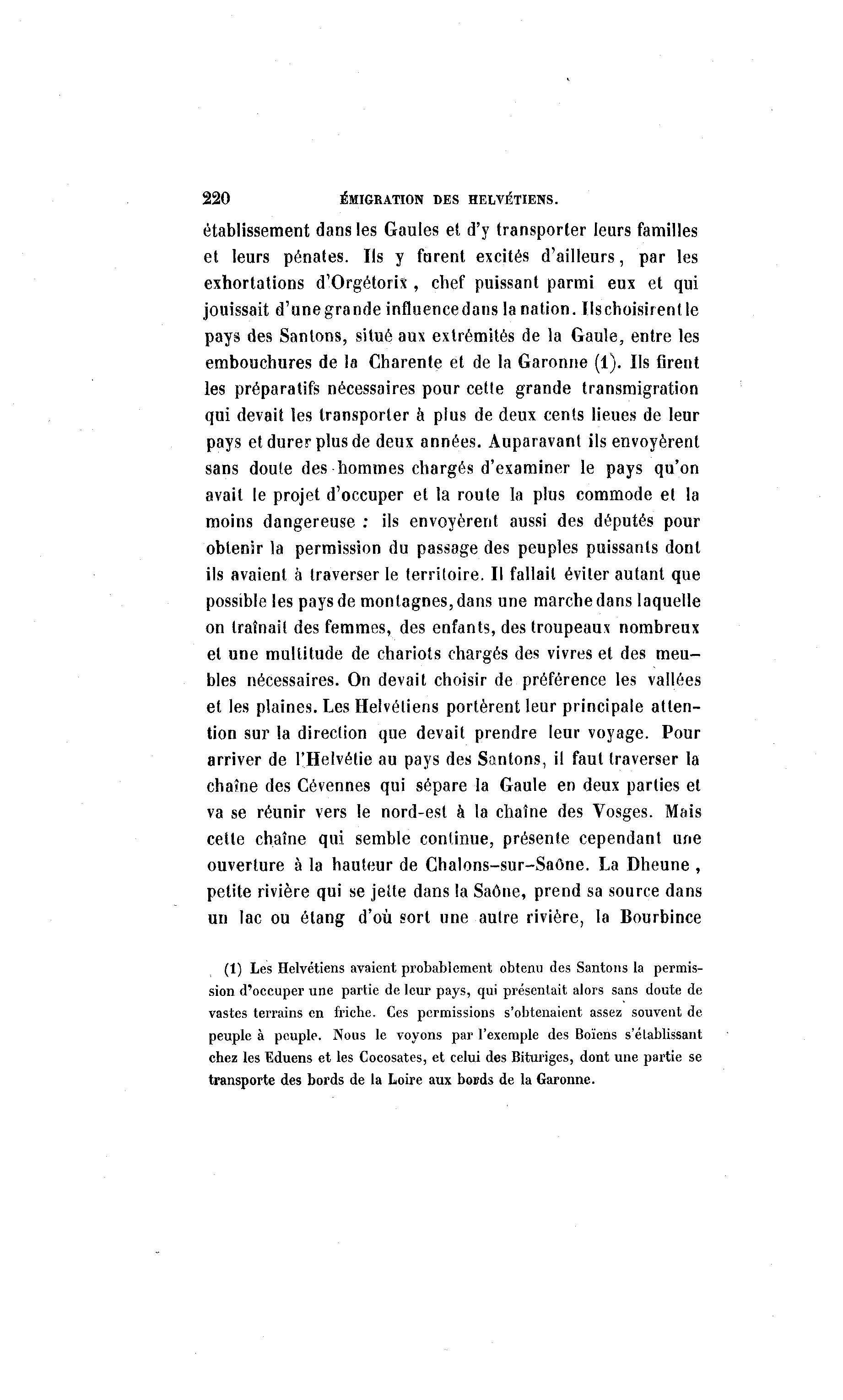 220 ÉMIGRATION DES HELVÉTIENS.

établissement dans les Gaules et d'y transporter leurs familles et leurs pénates. Ils y furent excités d'ailleurs, par les exhortations d'Orgétorix, chef puissant parmi eux et qui jouissait d'une grande influence dans la nation. Ils choisirent le pays des Santons, situé aux extrémités de la Gaule, entre les embouchures de la Charente et de la Garonne (1). Ils firent les préparatifs nécessaires pour cette grande transmigration qui devait les transporter à plus de deux cents lieues de leur pays et durer plus de deux années. Auparavant ils envoyèrent sans doute des hommes chargés d'examiner le pays qu'on avait le projet d'occuper et la route la plus commode et la moins dangereuse : ils envoyèrent aussi des députés pour obtenir la permission du passage des peuples puissants dont ils avaient à traverser le territoire. Il fallait éviter autant que possible les pays de montagnes, dans une marche dans laquelle on traînait des femmes, des enfants, des troupeaux nombreux et une multitude de chariots chargés des vivres et des meubles nécessaires. On devait choisir de préférence les vallées et les plaines. Les Helvétiens portèrent leur principale attention sur la direction que devait prendre leur voyage. Pour arriver de l'Helvétie au pays des Santons, il faut traverser la chaîne des Cévennes qui sépare la Gaule en deux parties et va se réunir vers le nord-est à la chaîne des Vosges. Mais cette chaîne qui semble continue, présente cependant une ouverture à la hauteur de Chalons-sur-Saône. La Dheune, petite rivière qui se jette dans la Saône, prend sa source dans un lac ou étang d'où sort une autre rivière, la Bourbince

(1) Les Helvétiens avaient probablement obtenu des Santons la permission d'occuper une partie de leur pays, qui présentait alors sans doute de vastes terrains en friche. Ces permissions s'obtenaient assez souvent de peuple à peuple. Nous le voyons par l'exemple des Boïens s'établissant chez les Eduens et les Cocosates, et celui des Bituriges, dont une partie se transporte des bords de la Loire aux bords de la Garonne.